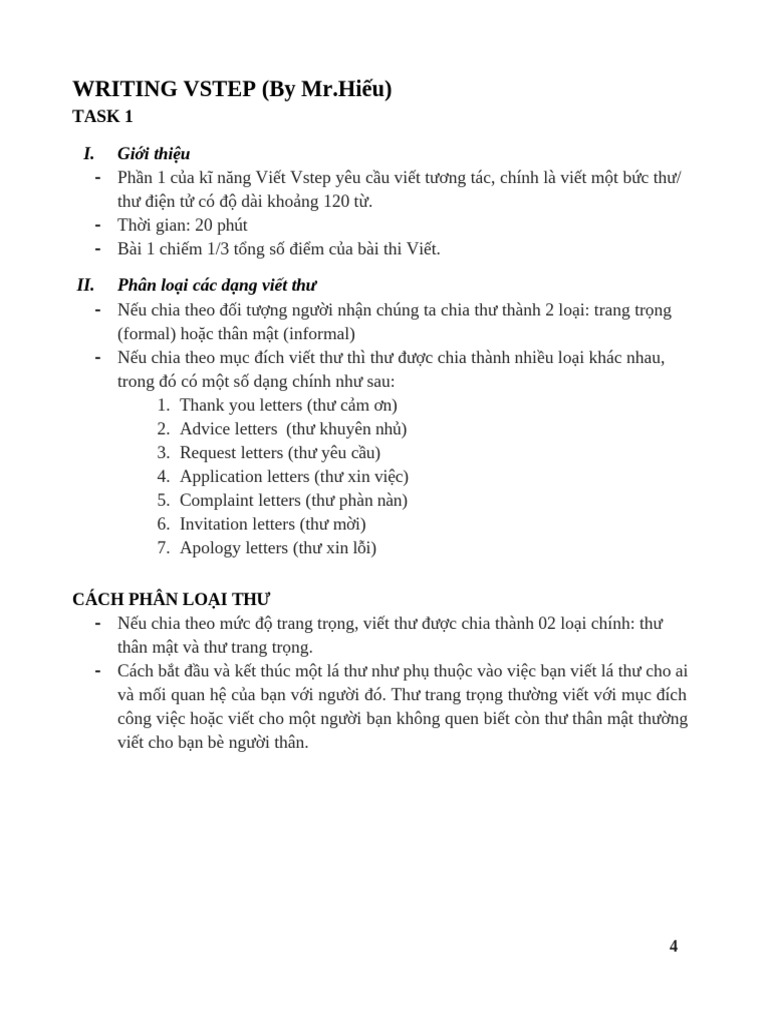 WRITING VSTEP (By Mr.Hiếu)
TASK 1

I. Giới thiệu
- Phần 1 của kĩ năng Viết Vstep yêu cầu viết tương tác, chính là viết một bức thư/ thư điện tử có độ dài khoảng 120 từ.
- Thời gian: 20 phút
- Bài 1 chiếm 1/3 tổng số điểm của bài thi Viết.

II. Phân loại các dạng viết thư
- Nếu chia theo đối tượng người nhận chúng ta chia thư thành 2 loại: trang trọng (formal) hoặc thân mật (informal)
- Nếu chia theo mục đích viết thư thì thư được chia thành nhiều loại khác nhau, trong đó có một số dạng chính như sau:
1. Thank you letters (thư cảm ơn)
2. Advice letters (thư khuyên nhủ)
3. Request letters (thư yêu cầu)
4. Application letters (thư xin việc)
5. Complaint letters (thư phàn nàn)
6. Invitation letters (thư mời)
7. Apology letters (thư xin lỗi)

CÁCH PHÂN LOẠI THƯ
- Nếu chia theo mức độ trang trọng, viết thư được chia thành 02 loại chính: thư thân mật và thư trang trọng.
- Cách bắt đầu và kết thúc một lá thư như phụ thuộc vào việc bạn viết lá thư cho ai và mối quan hệ của bạn với người đó. Thư trang trọng thường viết với mục đích công việc hoặc viết cho một người bạn không quen biết còn thư thân mật thường viết cho bạn bè người thân.

4